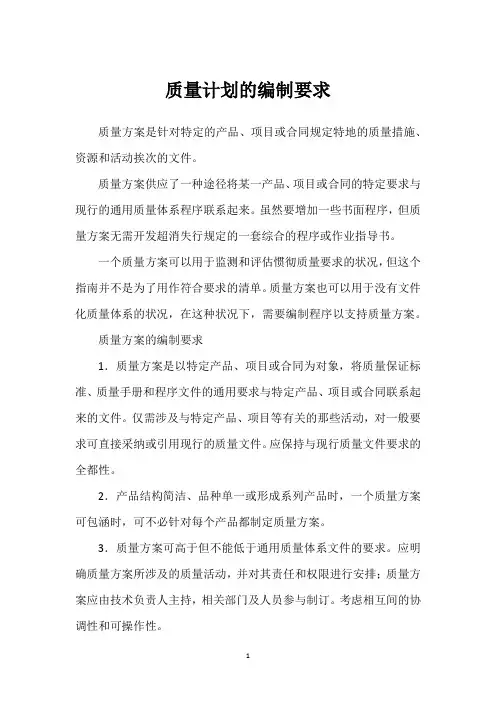 质量计划的编制要求

质量方案是针对特定的产品、项目或合同规定特地的质量措施、资源和活动挨次的文件。

质量方案供应了一种途径将某一产品、项目或合同的特定要求与现行的通用质量体系程序联系起来。虽然要增加一些书面程序，但质量方案无需开发超消失行规定的一套综合的程序或作业指导书。

一个质量方案可以用于监测和评估惯彻质量要求的状况，但这个指南并不是为了用作符合要求的清单。质量方案也可以用于没有文件化质量体系的状况，在这种状况下，需要编制程序以支持质量方案。

质量方案的编制要求

1．质量方案是以特定产品、项目或合同为对象，将质量保证标准、质量手册和程序文件的通用要求与特定产品、项目或合同联系起来的文件。仅需涉及与特定产品、项目等有关的那些活动，对一般要求可直接采纳或引用现行的质量文件。应保持与现行质量文件要求的全都性。

2．产品结构简洁、品种单一或形成系列产品时，一个质量方案可包涵时，可不必针对每个产品都制定质量方案。

3．质量方案可高于但不能低于通用质量体系文件的要求。应明确质量方案所涉及的质量活动，并对其责任和权限进行安排；质量方案应由技术负责人主持，相关部门及人员参与制订。考虑相互间的协调性和可操作性。

1